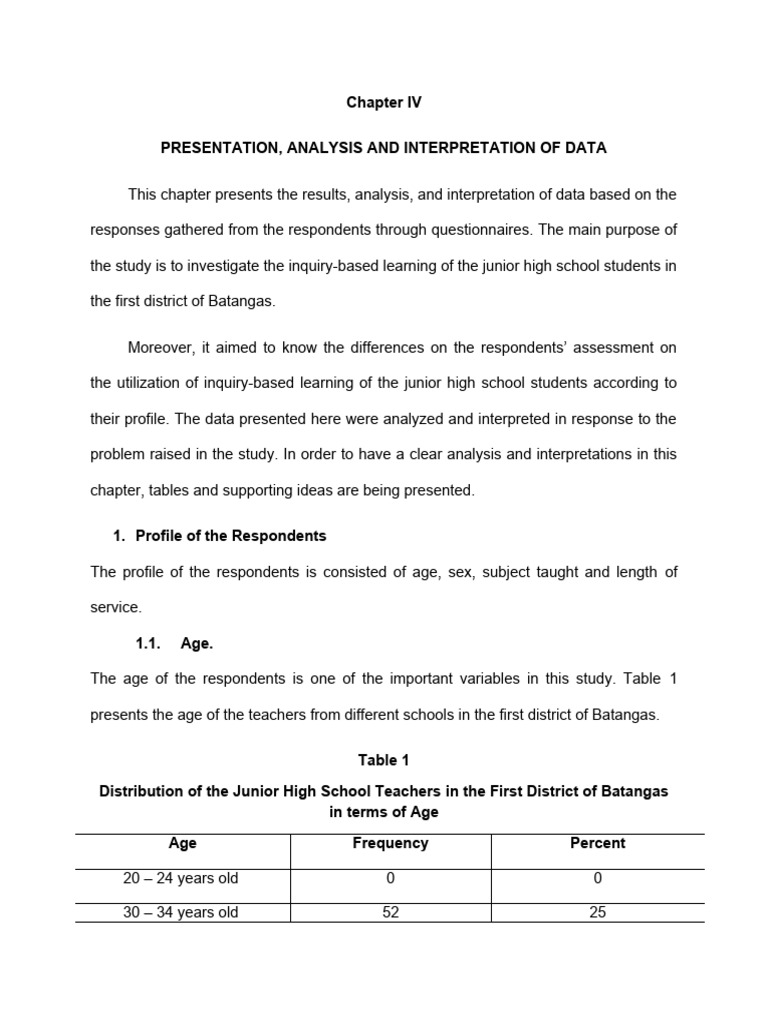 Chapter IV

PRESENTATION, ANALYSIS AND INTERPRETATION OF DATA

This chapter presents the results, analysis, and interpretation of data based on the responses gathered from the respondents through questionnaires. The main purpose of the study is to investigate the inquiry-based learning of the junior high school students in the first district of Batangas.

Moreover, it aimed to know the differences on the respondents' assessment on the utilization of inquiry-based learning of the junior high school students according to their profile. The data presented here were analyzed and interpreted in response to the problem raised in the study. In order to have a clear analysis and interpretations in this chapter, tables and supporting ideas are being presented.

1. Profile of the Respondents

The profile of the respondents is consisted of age, sex, subject taught and length of service.

1.1. Age.

The age of the respondents is one of the important variables in this study. Table 1 presents the age of the teachers from different schools in the first district of Batangas.

Table 1

Distribution of the Junior High School Teachers in the First District of Batangas in terms of Age

| Age | Frequency | Percent |
|---|---|---|
| 20 – 24 years old | 0 | 0 |
| 30 – 34 years old | 52 | 25 |